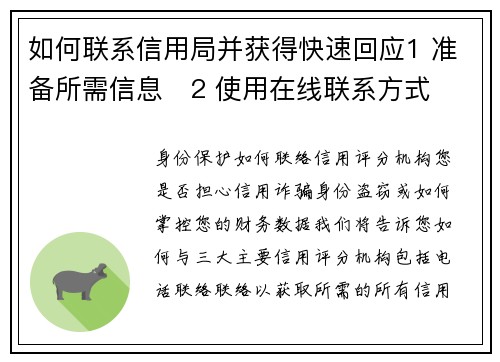 如何联系信用局并获得快速回应1 准备所需信息　2 使用在线联系方式

身份保护如何联络信用评分机构您是否担心信用诈骗身份盗窃或如何掌控您的财务数据我们将告诉您如何与三大主要信用评分机构包括电话联络联络以获取所需的所有信用